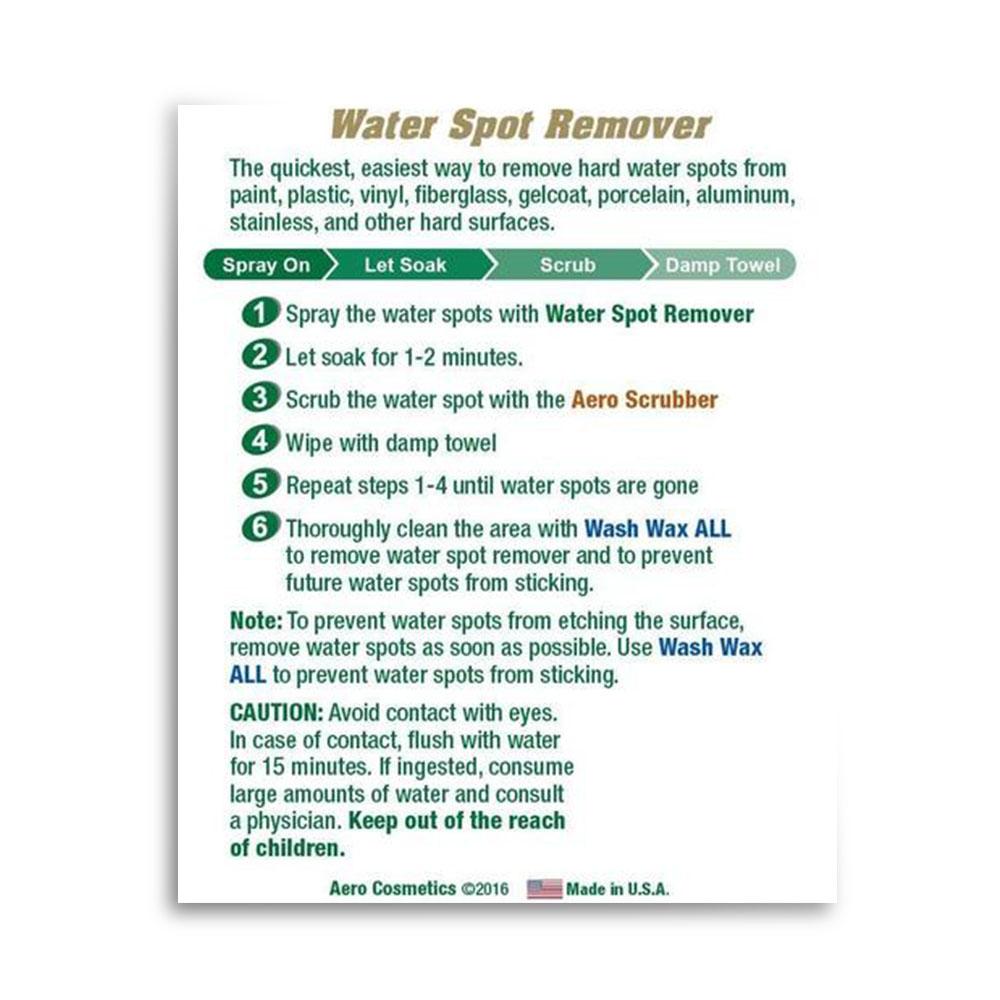 Water Spot Remover

The quickest, easiest way to remove hard water spots from paint, plastic, vinyl, fiberglass, gelcoat, porcelain, aluminum, stainless, and other hard surfaces.

Spray On
Let Soak
Scrub
Damp Towel

1 Spray the water spots with Water Spot Remover

2 Let soak for 1-2 minutes.

3 Scrub the water spot with the Aero Scrubber

4 Wipe with damp towel

5 Repeat steps 1-4 until water spots are gone

6 Thoroughly clean the area with Wash Wax ALL to remove water spot remover and to prevent future water spots from sticking.

Note: To prevent water spots from etching the surface, remove water spots as soon as possible. Use Wash Wax ALL to prevent water spots from sticking.

CAUTION: Avoid contact with eyes. In case of contact, flush with water for 15 minutes. If ingested, consume large amounts of water and consult a physician. Keep out of the reach of children.

Aero Cosmetics ©2016 Made in U.S.A.